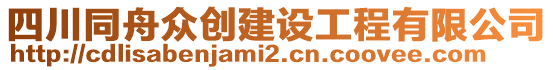 四川同舟众创建设工程有限公司
http://cdlisabenjami2.cn.coovee.com